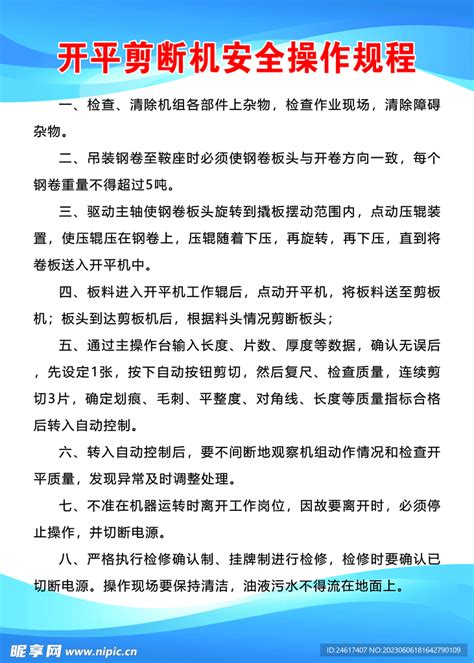 开平剪断机安全操作规程

一、检查、清除机组各部件上杂物，检查作业现场，清除障碍杂物。

二、吊装钢卷至鞍座时必须使钢卷板头与开卷方向一致，每个钢卷重量不得超过5吨。

三、驱动主轴使钢卷板头旋转到撬板摆动范围内，点动压辊装置，使压辊压在钢卷上，压辊随着下压，再旋转，再下压，直到将卷板送入开平机中。

四、板料进入开平机工作辊后，点动开平机，将板料送至剪板机；板头到达剪板机后，根据料头情况剪断板头；

五、通过主操作台输入长度、片数、厚度等数据，确认无误后，先设定1张，按下自动按钮剪切，然后复尺、检查质量，连续剪切3片，确定划痕、毛刺、平整度、对角线、长度等质量指标合格后转入自动控制。

六、转入自动控制后，要不间断地观察机组动作情况和检查开平质量，发现异常及时调整处理。

七、不准在机器运转时离开工作岗位，因故要离开时，必须停止操作，并切断电源。

八、严格执行检修确认制、挂牌制进行检修，检修时要确认已切断电源。操作现场要保持清洁，油液污水不得流在地面上。

昵享网 www.nipic.cn

ID:24617407 NO:20230606181642790109